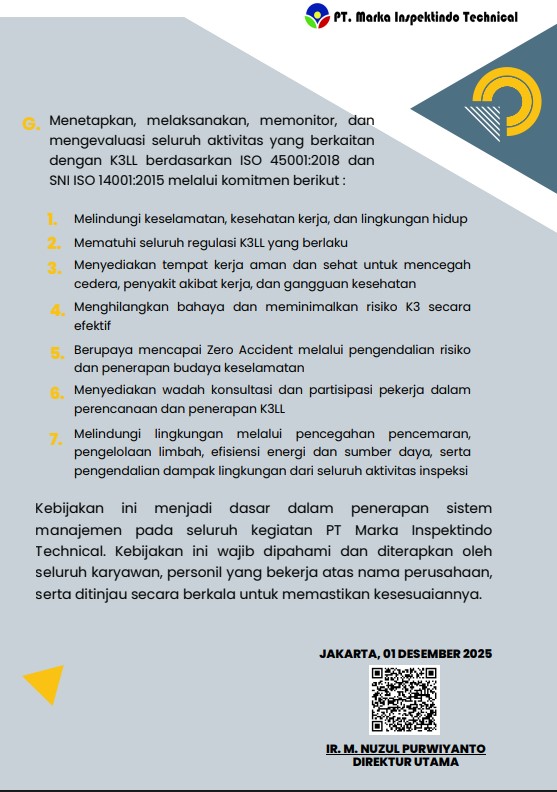 PT. Marka Inspektindo Technical

G. Menetapkan, melaksanakan, memonitor, dan mengevaluasi seluruh aktivitas yang berkaitan dengan K3LL berdasarkan ISO 45001:2018 dan SNI ISO 14001:2015 melalui komitmen berikut :

1. Melindungi keselamatan, kesehatan kerja, dan lingkungan hidup
2. Mematuhi seluruh regulasi K3LL yang berlaku
3. Menyediakan tempat kerja aman dan sehat untuk mencegah cedera, penyakit akibat kerja, dan gangguan kesehatan
4. Menghilangkan bahaya dan meminimalkan risiko K3 secara efektif
5. Berupaya mencapai Zero Accident melalui pengendalian risiko dan penerapan budaya keselamatan
6. Menyediakan wadah konsultasi dan partisipasi pekerja dalam perencanaan dan penerapan K3LL
7. Melindungi lingkungan melalui pencegahan pencemaran, pengelolaan limbah, efisiensi energi dan sumber daya, serta pengendalian dampak lingkungan dari seluruh aktivitas inspeksi

Kebijakan ini menjadi dasar dalam penerapan sistem manajemen pada seluruh kegiatan PT Marka Inspektindo Technical. Kebijakan ini wajib dipahami dan diterapkan oleh seluruh karyawan, personil yang bekerja atas nama perusahaan, serta ditinjau secara berkala untuk memastikan kesesuaiannya.

JAKARTA, 01 DESEMBER 2025

IR. M. NUZUL PURWIYANTO
DIREKTUR UTAMA